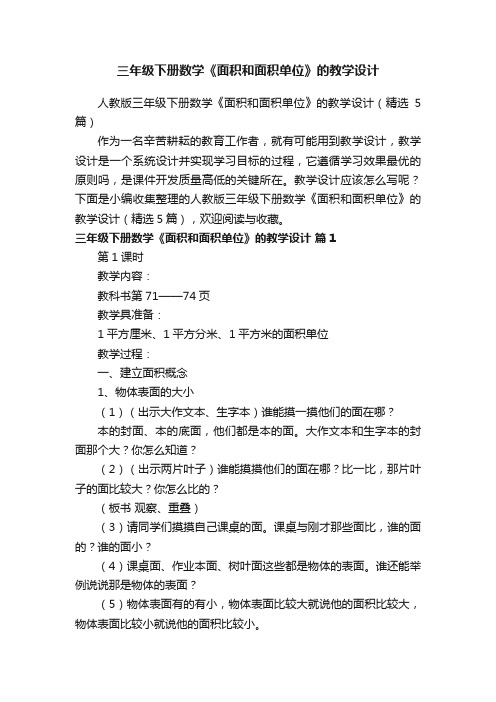 三年级下册数学《面积和面积单位》的教学设计

人教版三年级下册数学《面积和面积单位》的教学设计（精选 5 篇）

作为一名辛苦耕耘的教育工作者，就有可能用到教学设计，教学设计是一个系统设计并实现学习目标的过程，它遵循学习效果最优的原则吗，是课件开发质量高低的关键所在。教学设计应该怎么写呢？下面是小编收集整理的人教版三年级下册数学《面积和面积单位》的教学设计（精选 5 篇），欢迎阅读与收藏。

三年级下册数学《面积和面积单位》的教学设计 篇 1

第 1 课时

教学内容：

教科书第 71——74 页

教学具准备：

1 平方厘米、1 平方分米、1 平方米的面积单位

教学过程：

一、建立面积概念

1、物体表面的大小

（1）（出示大作文本、生字本）谁能摸一摸他们的面在哪？

本的封面、本的底面，他们都是本的面。大作文本和生字本的封面那个大？你怎么知道？

（2）（出示两片叶子）谁能摸摸他们的面在哪？比一比，那片叶子的面比较大？你怎么比的？

（板书 观察、重叠）

（3）请同学们摸摸自己课桌的面。课桌与刚才那些面比，谁的面的？谁的面小？

（4）课桌面、作业本面、树叶面这些都是物体的表面。谁还能举例说说那是物体的表面？

（5）物体表面有的有小，物体表面比较大就说他的面积比较大，物体表面比较小就说他的面积比较小。